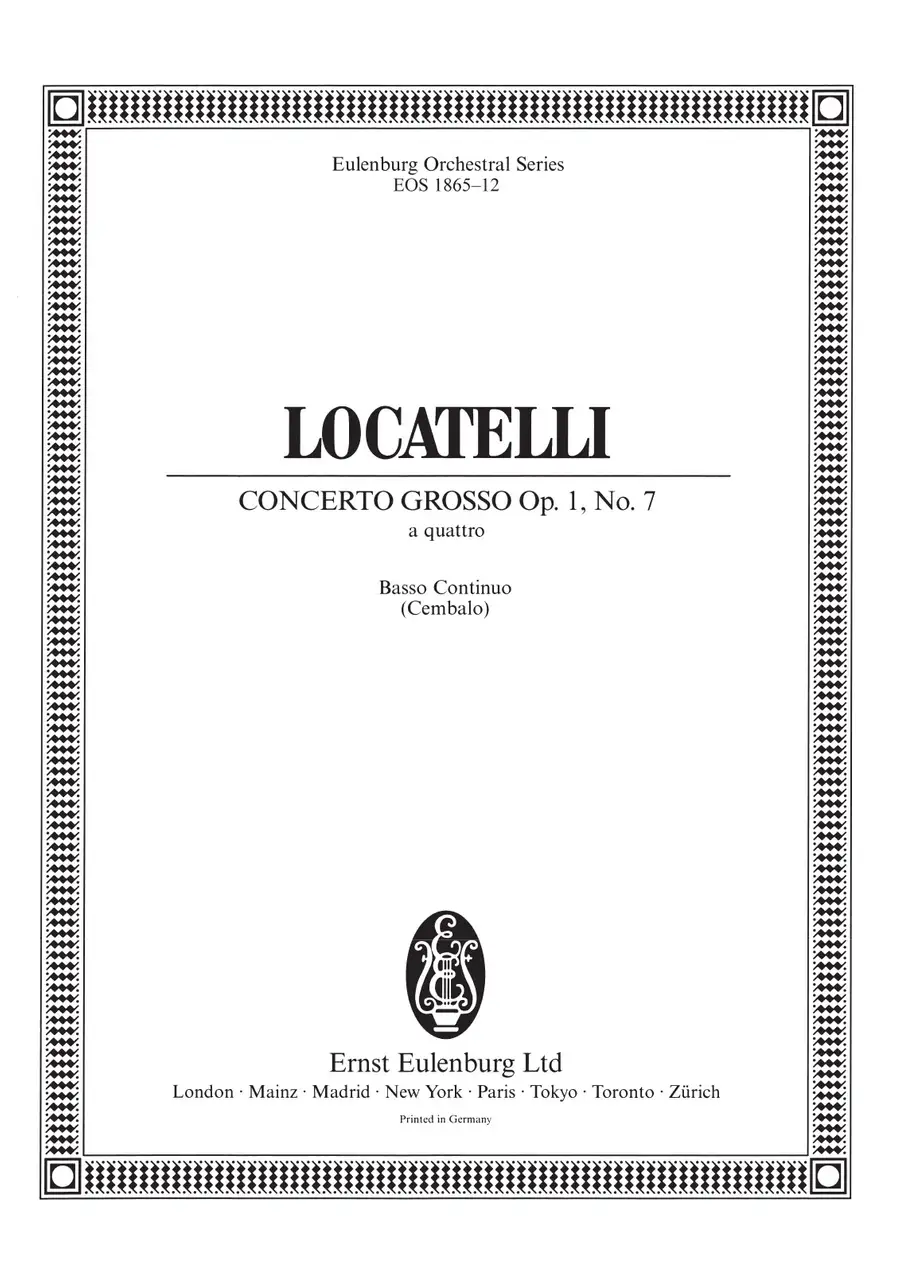 Eulenburg Orchestral Series
EOS 1865–12

LOCATELLI

CONCERTO GROSSO Op. 1, No. 7
a quattro

Basso Continuo
(Cembalo)

Ernst Eulenburg Ltd
London · Mainz · Madrid · New York · Paris · Tokyo · Toronto · Zürich

Printed in Germany